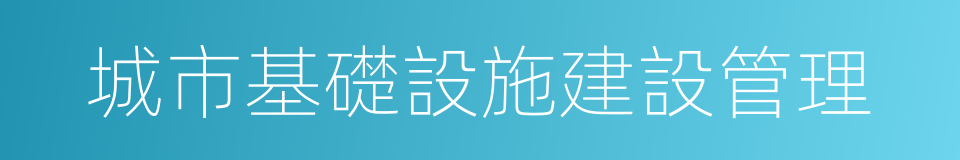 城市基礎設施建設管理